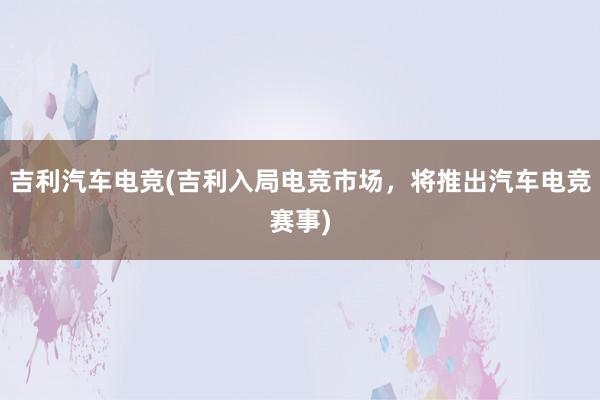 吉利汽车电竞(吉利入局电竞市场，将推出汽车电竞赛事)